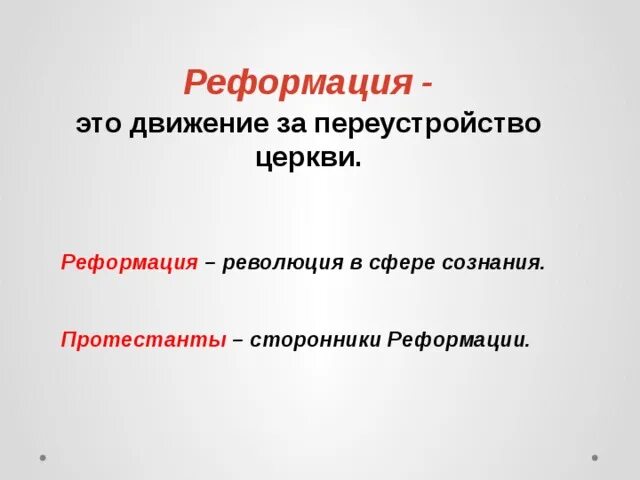 Реформация -
это движение за переустройство церкви.

Реформация – революция в сфере сознания.

Протестанты – сторонники Реформации.